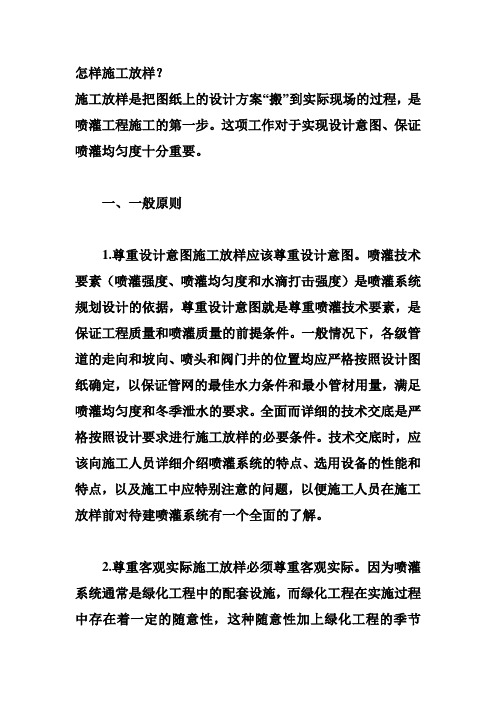 怎样施工放样？

施工放样是把图纸上的设计方案“搬”到实际现场的过程，是喷灌工程施工的第一步。这项工作对于实现设计意图、保证喷灌均匀度十分重要。

一、一般原则

1.尊重设计意图施工放样应该尊重设计意图。喷灌技术要素（喷灌强度、喷灌均匀度和水滴打击强度）是喷灌系统规划设计的依据，尊重设计意图就是尊重喷灌技术要素，是保证工程质量和喷灌质量的前提条件。一般情况下，各级管道的走向和坡向、喷头和阀门井的位置均应严格按照设计图纸确定，以保证管网的最佳水力条件和最小管材用量，满足喷灌均匀度和冬季泄水的要求。全面而详细的技术交底是严格按照设计要求进行施工放样的必要条件。技术交底时，应该向施工人员详细介绍喷灌系统的特点、选用设备的性能和特点，以及施工中应特别注意的问题，以便施工人员在施工放样前对待建喷灌系统有一个全面的了解。

2.尊重客观实际施工放样必须尊重客观实际。因为喷灌系统通常是绿化工程中的配套设施，而绿化工程在实施过程中存在着一定的随意性，这种随意性加上绿化工程的季节